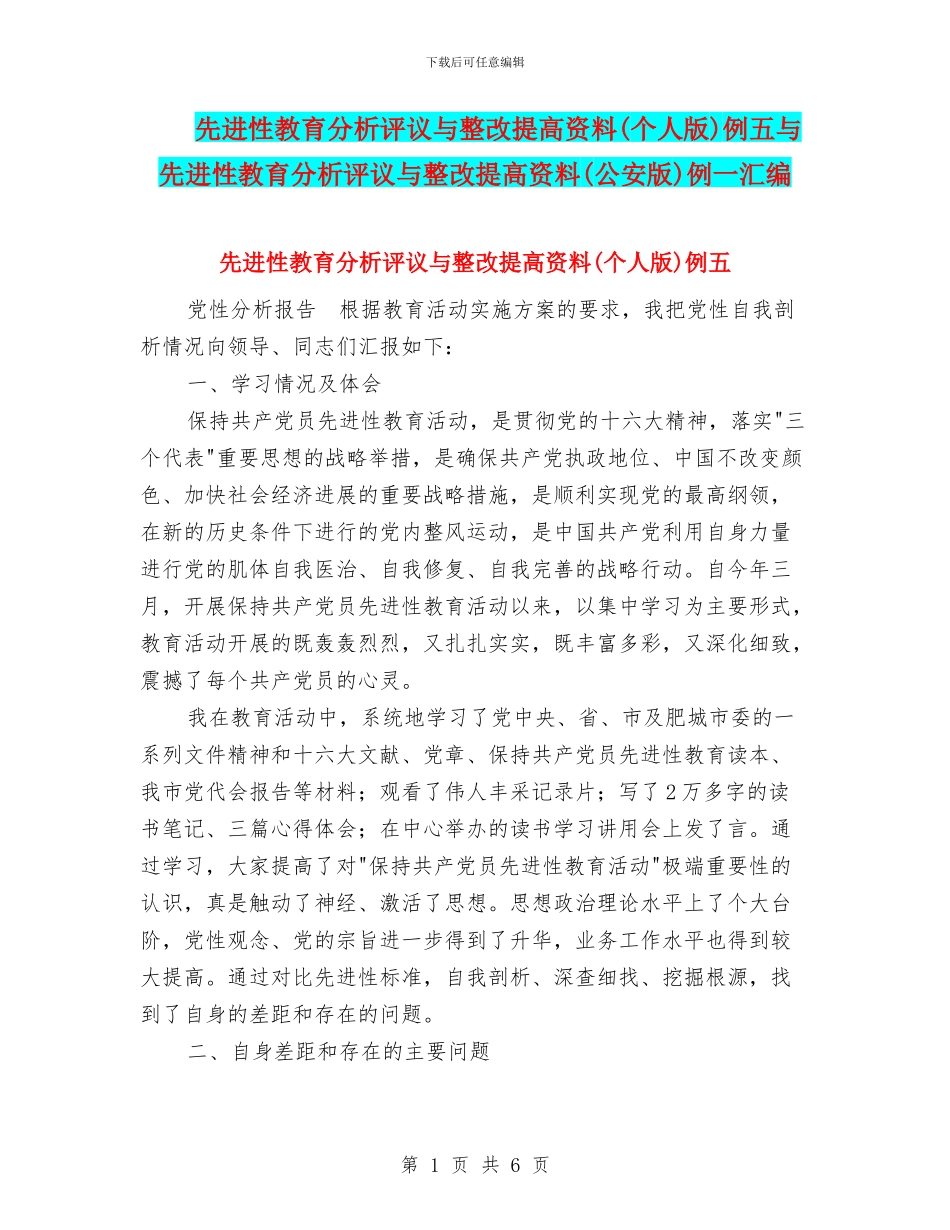 下载后可任意编辑

先进性教育分析评议与整改提高资料(个人版)例五与先进性教育分析评议与整改提高资料(公安版)例一汇编

先进性教育分析评议与整改提高资料(个人版)例五

党性分析报告　根据教育活动实施方案的要求，我把党性自我剖析情况向领导、同志们汇报如下：

一、学习情况及体会

保持共产党员先进性教育活动，是贯彻党的十六大精神，落实"三个代表"重要思想的战略举措，是确保共产党执政地位、中国不改变颜色、加快社会经济进展的重要战略措施，是顺利实现党的最高纲领，在新的历史条件下进行的党内整风运动，是中国共产党利用自身力量进行党的肌体自我医治、自我修复、自我完善的战略行动。自今年三月，开展保持共产党员先进性教育活动以来，以集中学习为主要形式，教育活动开展的既轰轰烈烈，又扎扎实实，既丰富多彩，又深化细致，震撼了每个共产党员的心灵。

我在教育活动中，系统地学习了党中央、省、市及肥城市委的一系列文件精神和十六大文献、党章、保持共产党员先进性教育读本、我市党代会报告等材料；观看了伟人丰采记录片；写了2万多字的读书笔记、三篇心得体会；在中心举办的读书学习讲用会上发了言。通过学习，大家提高了对"保持共产党员先进性教育活动"极端重要性的认识，真是触动了神经、激活了思想。思想政治理论水平上了个大台阶，党性观念、党的宗旨进一步得到了升华，业务工作水平也得到较大提高。通过对比先进性标准，自我剖析、深查细找、挖掘根源，找到了自身的差距和存在的问题。

二、自身差距和存在的主要问题

第 1 页 共 6 页